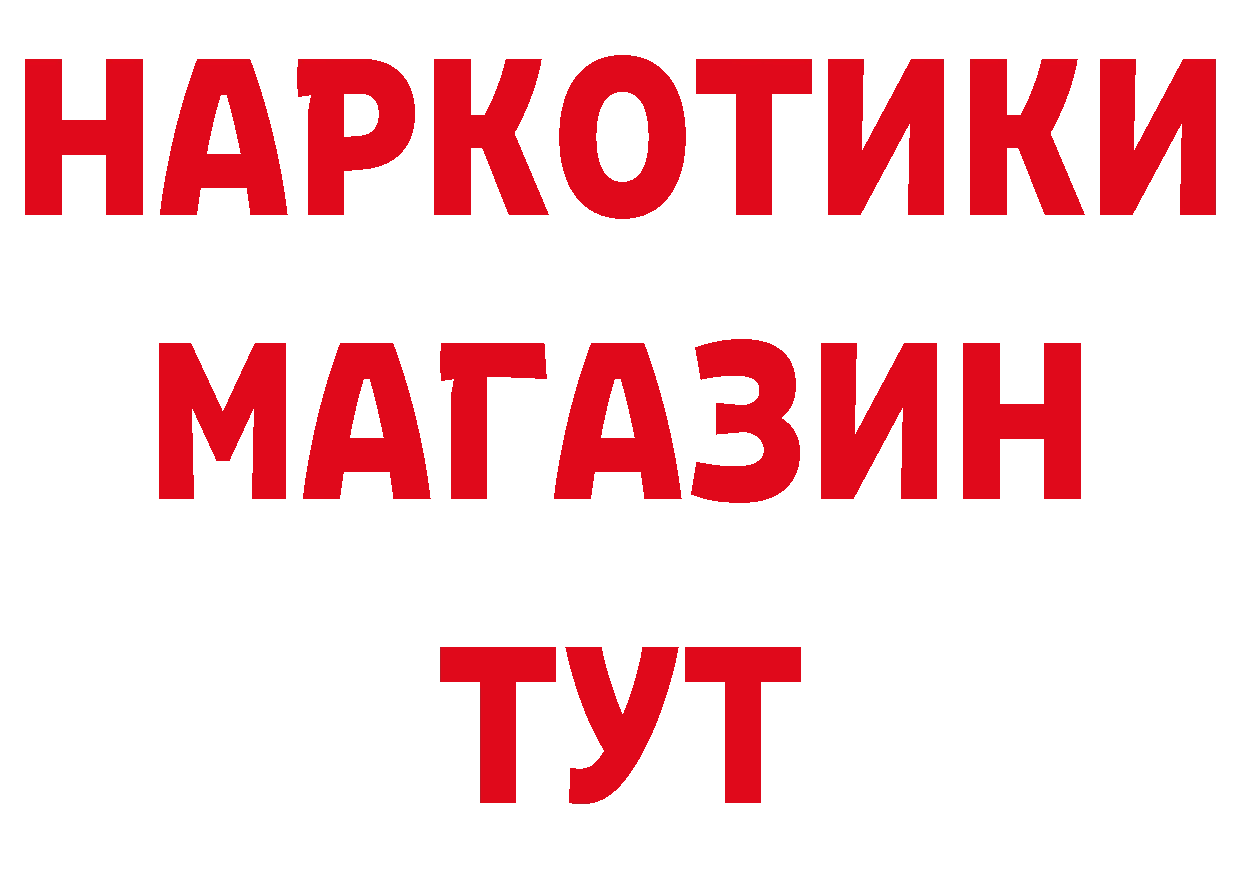 НАРКОТИКИ
МАГАЗИН
ТУТ